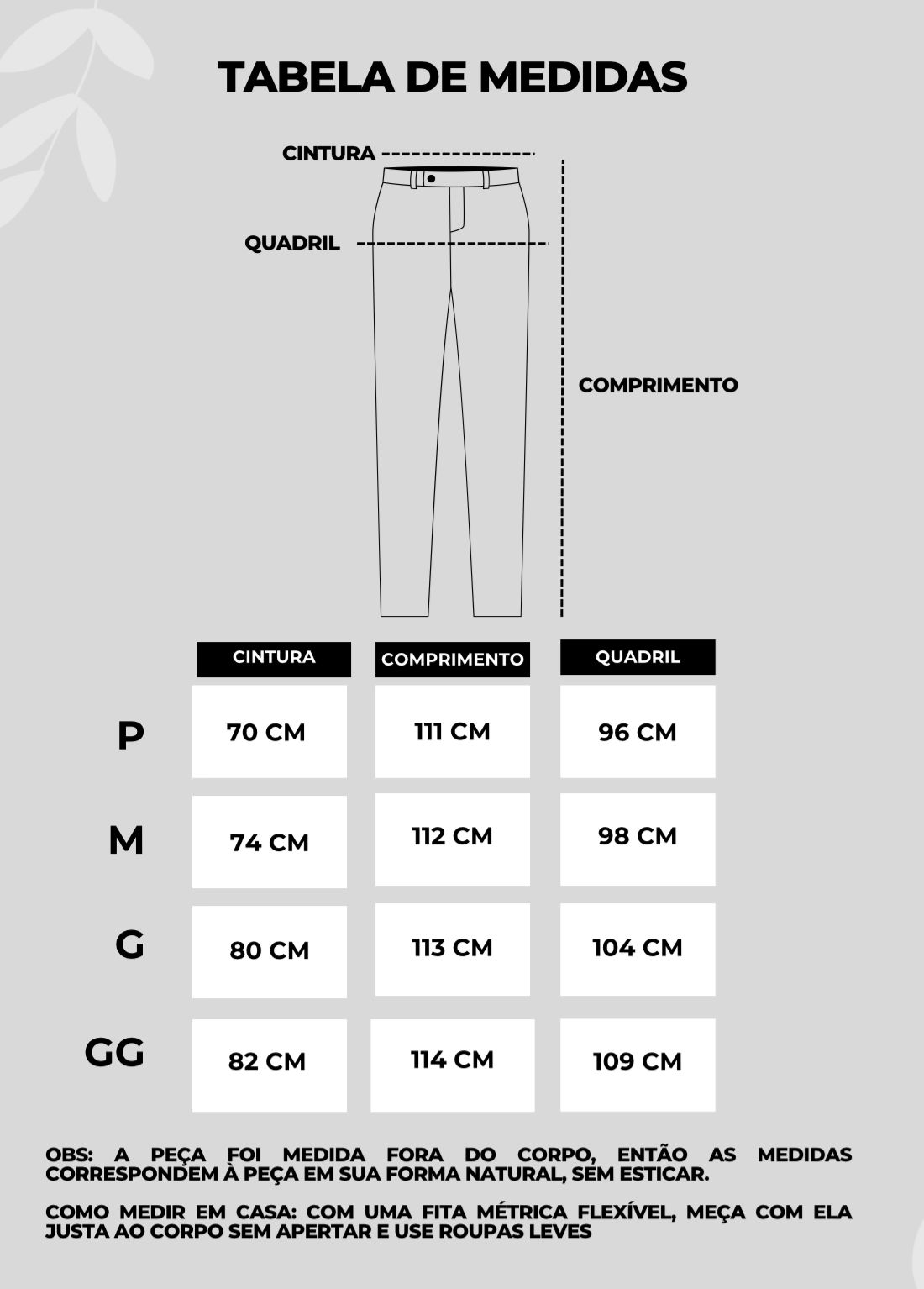 TABELA DE MEDIDAS

CINTURA

QUADRIL

COMPRIMENTO

| | CINTURA | COMPRIMENTO | QUADRIL |
|---|---|---|---|
| P | 70 CM | 111 CM | 96 CM |
| M | 74 CM | 112 CM | 98 CM |
| G | 80 CM | 113 CM | 104 CM |
| GG | 82 CM | 114 CM | 109 CM |

OBS: A PEÇA FOI MEDIDA FORA DO CORPO, ENTÃO AS MEDIDAS CORRESPONDEM À PEÇA EM SUA FORMA NATURAL, SEM ESTICAR.

COMO MEDIR EM CASA: COM UMA FITA MÉTRICA FLEXÍVEL, MEÇA COM ELA JUSTA AO CORPO SEM APERTAR E USE ROUPAS LEVES